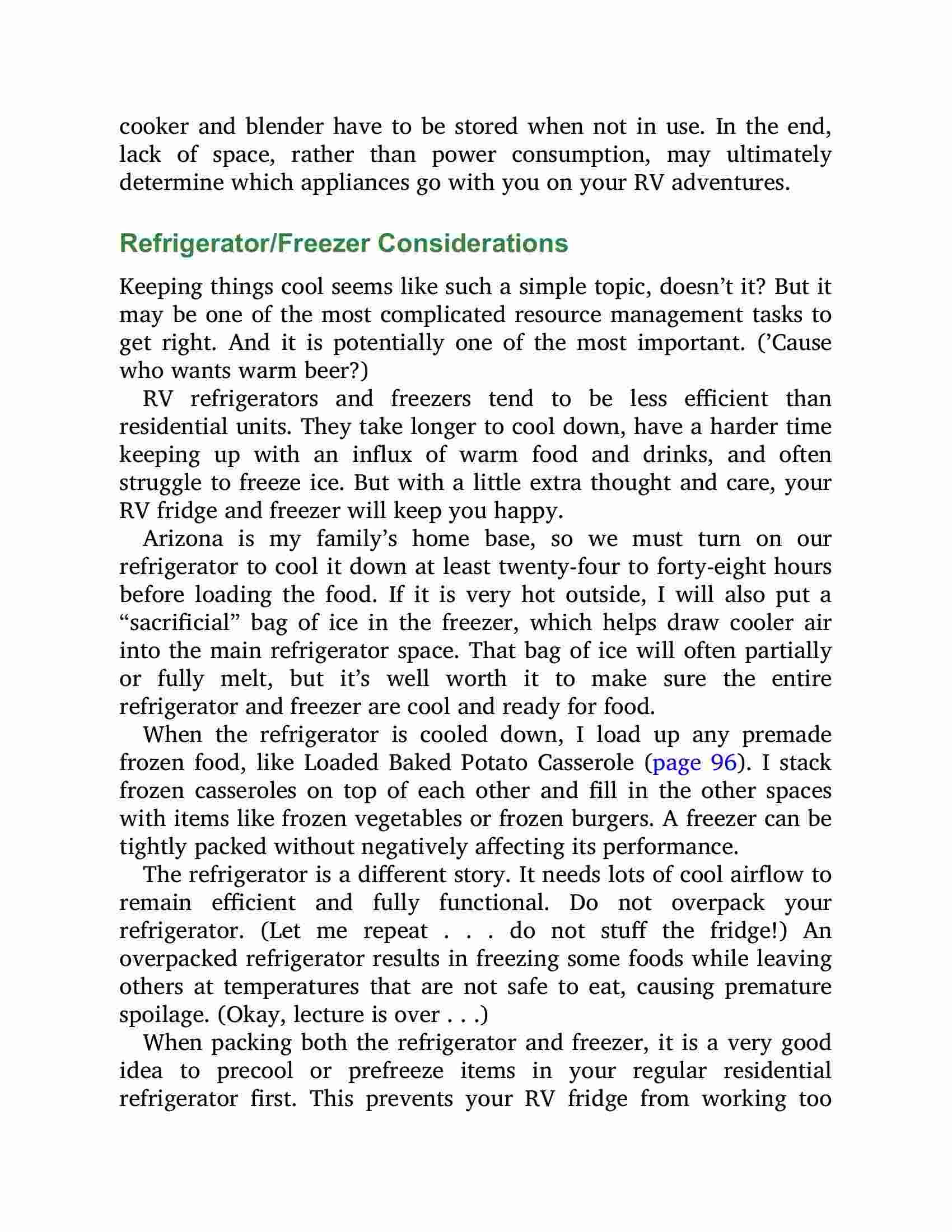 cooker and blender have to be stored when not in use. In the end, lack of space, rather than power consumption, may ultimately determine which appliances go with you on your RV adventures.

Refrigerator/Freezer Considerations

Keeping things cool seems like such a simple topic, doesn’t it? But it may be one of the most complicated resource management tasks to get right. And it is potentially one of the most important. (’Cause who wants warm beer?)

RV refrigerators and freezers tend to be less efficient than residential units. They take longer to cool down, have a harder time keeping up with an influx of warm food and drinks, and often struggle to freeze ice. But with a little extra thought and care, your RV fridge and freezer will keep you happy.

Arizona is my family’s home base, so we must turn on our refrigerator to cool it down at least twenty-four to forty-eight hours before loading the food. If it is very hot outside, I will also put a “sacrificial” bag of ice in the freezer, which helps draw cooler air into the main refrigerator space. That bag of ice will often partially or fully melt, but it’s well worth it to make sure the entire refrigerator and freezer are cool and ready for food.

When the refrigerator is cooled down, I load up any premade frozen food, like Loaded Baked Potato Casserole (page 96). I stack frozen casseroles on top of each other and fill in the other spaces with items like frozen vegetables or frozen burgers. A freezer can be tightly packed without negatively affecting its performance.

The refrigerator is a different story. It needs lots of cool airflow to remain efficient and fully functional. Do not overpack your refrigerator. (Let me repeat . . . do not stuff the fridge!) An overpacked refrigerator results in freezing some foods while leaving others at temperatures that are not safe to eat, causing premature spoilage. (Okay, lecture is over . . .)

When packing both the refrigerator and freezer, it is a very good idea to precool or prefreeze items in your regular residential refrigerator first. This prevents your RV fridge from working too